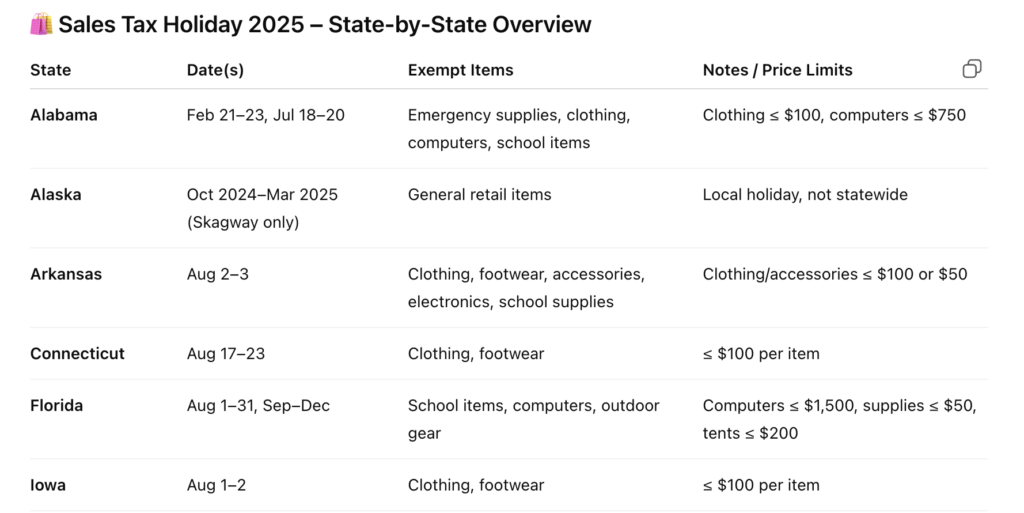 🛍️ Sales Tax Holiday 2025 – State-by-State Overview

| State | Date(s) | Exempt Items | Notes / Price Limits |
|---|---|---|---|
| Alabama | Feb 21–23, Jul 18–20 | Emergency supplies, clothing, computers, school items | Clothing ≤ \$100, computers ≤ \$750 |
| Alaska | Oct 2024–Mar 2025 (Skagway only) | General retail items | Local holiday, not statewide |
| Arkansas | Aug 2–3 | Clothing, footwear, accessories, electronics, school supplies | Clothing/accessories ≤ \$100 or \$50 |
| Connecticut | Aug 17–23 | Clothing, footwear | ≤ \$100 per item |
| Florida | Aug 1–31, Sep–Dec | School items, computers, outdoor gear | Computers ≤ \$1,500, supplies ≤ \$50, tents ≤ \$200 |
| Iowa | Aug 1–2 | Clothing, footwear | ≤ \$100 per item |